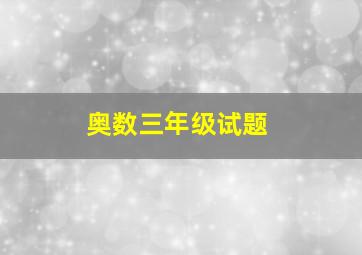 奥数三年级试题